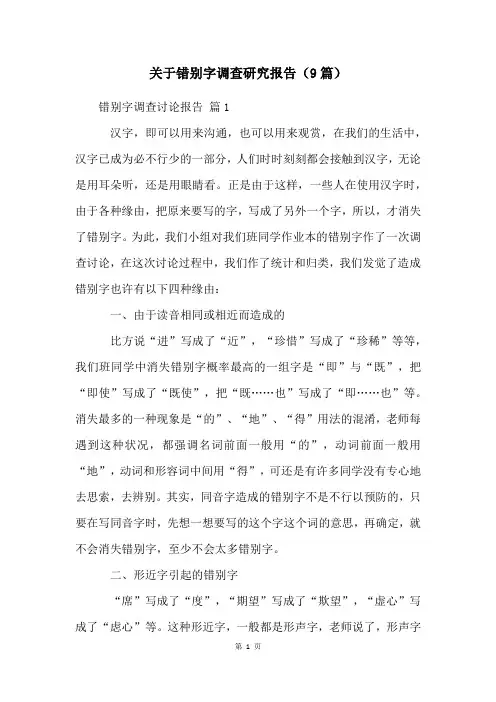 关于错别字调查研究报告（9篇）

错别字调查讨论报告 篇1

汉字，即可以用来沟通，也可以用来观赏，在我们的生活中，汉字已成为必不行少的一部分，人们时时刻刻都会接触到汉字，无论是用耳朵听，还是用眼睛看。正是由于这样，一些人在使用汉字时，由于各种缘由，把原来要写的字，写成了另外一个字，所以，才消失了错别字。为此，我们小组对我们班同学作业本的错别字作了一次调查讨论，在这次讨论过程中，我们作了统计和归类，我们发觉了造成错别字也许有以下四种缘由：

一、由于读音相同或相近而造成的

比方说“进”写成了“近”，“珍惜”写成了“珍稀”等等，我们班同学中消失错别字概率最高的一组字是“即”与“既”，把“即使”写成了“既使”，把“既……也”写成了“即……也”等。消失最多的一种现象是“的”、“地”、“得”用法的混淆，老师每遇到这种状况，都强调名词前面一般用“的”，动词前面一般用“地”，动词和形容词中间用“得”，可还是有许多同学没有专心地去思索，去辨别。其实，同音字造成的错别字不是不行以预防的，只要在写同音字时，先想一想要写的这个字这个词的意思，再确定，就不会消失错别字，至少不会太多错别字。

二、形近字引起的错别字

“席”写成了“度”，“期望”写成了“欺望”，“虚心”写成了“虑心”等。这种形近字，一般都是形声字，老师说了，形声字

第 1 页